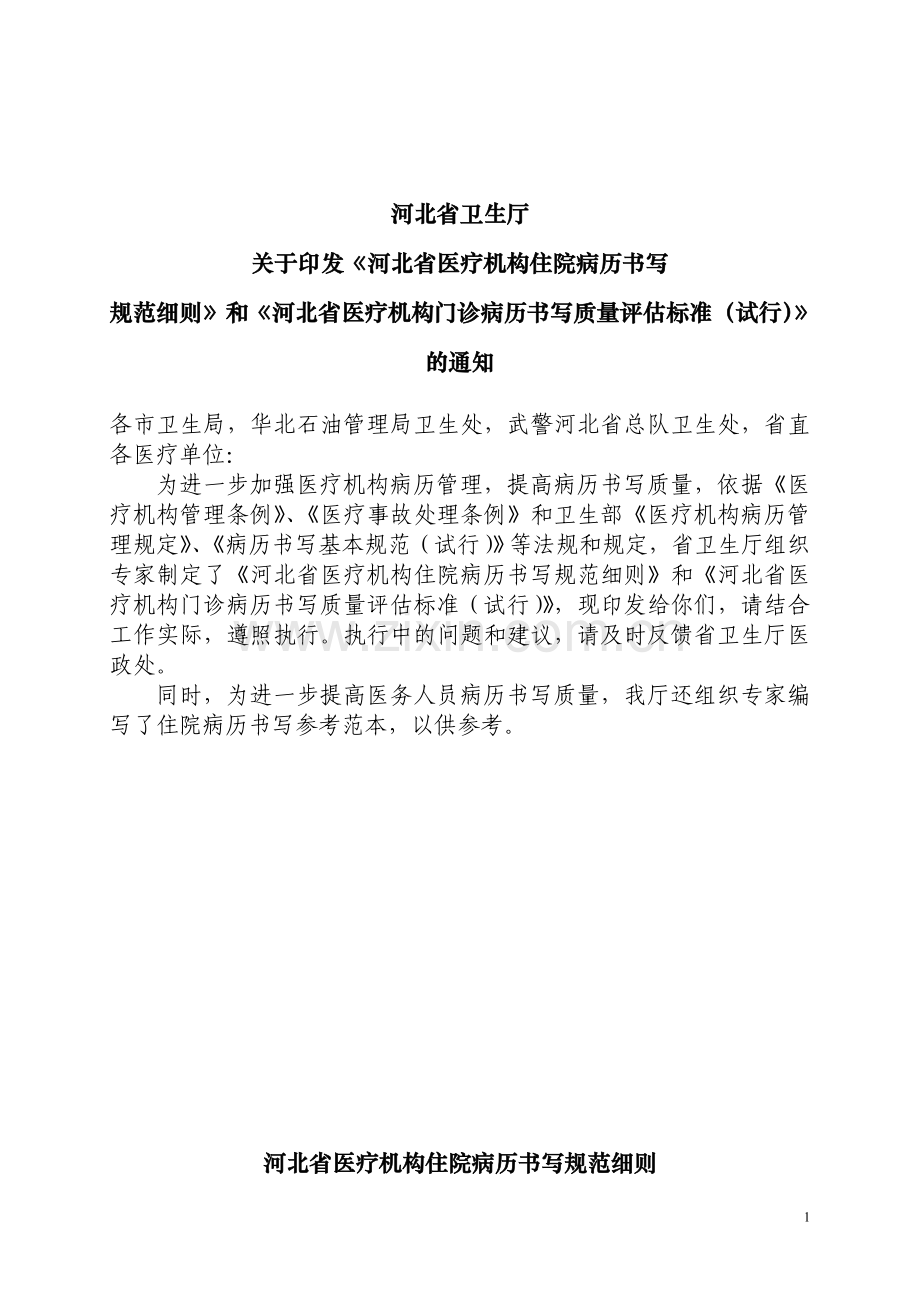 河北省卫生厅

关于印发《河北省医疗机构住院病历书写

规范细则》和《河北省医疗机构门诊病历书写质量评估标准（试行)》

的通知

各市卫生局，华北石油管理局卫生处，武警河北省总队卫生处，省直各医疗单位:

为进一步加强医疗机构病历管理，提高病历书写质量，依据《医疗机构管理条例》、《医疗事故处理条例》和卫生部《医疗机构病历管理规定》、《病历书写基本规范（试行)》等法规和规定，省卫生厅组织专家制定了《河北省医疗机构住院病历书写规范细则》和《河北省医疗机构门诊病历书写质量评估标准（试行)》，现印发给你们，请结合工作实际，遵照执行。执行中的问题和建议，请及时反馈省卫生厅医政处。

同时，为进一步提高医务人员病历书写质量，我厅还组织专家编写了住院病历书写参考范本，以供参考。

www.zixin.com.cn

河北省医疗机构住院病历书写规范细则

1